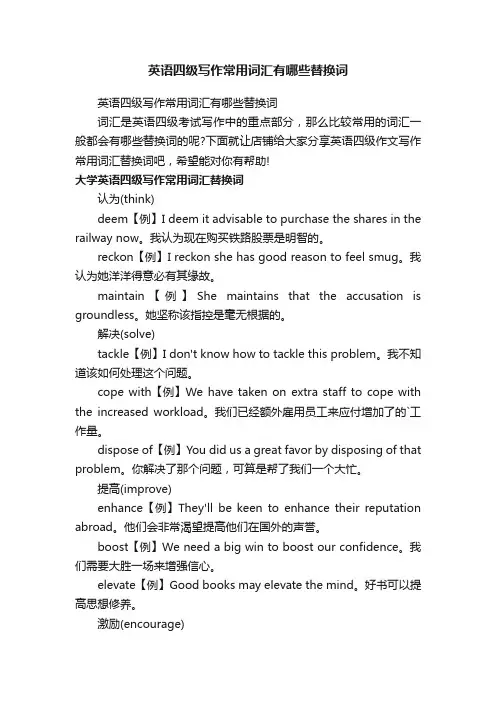 英语四级写作常用词汇有哪些替换词

英语四级写作常用词汇有哪些替换词

词汇是英语四级考试写作中的重点部分，那么比较常用的词汇一般都会有哪些替换词的呢?下面就让店铺给大家分享英语四级作文写作常用词汇替换词吧，希望能对你有帮助!

大学英语四级写作常用词汇替换词

认为(think)

deem【例】I deem it advisable to purchase the shares in the railway now。我认为现在购买铁路股票是明智的。

reckon【例】I reckon she has good reason to feel smug。我认为她洋洋得意必有其缘故。

maintain【例】She maintains that the accusation is groundless。她坚称该指控是毫无根据的。

解决(solve)

tackle【例】I don't know how to tackle this problem。我不知道该如何处理这个问题。

cope with【例】We have taken on extra staff to cope with the increased workload。我们已经额外雇用员工来应付增加了的`工作量。

dispose of【例】You did us a great favor by disposing of that problem。你解决了那个问题，可算是帮了我们一个大忙。

提高(improve)

enhance【例】They'll be keen to enhance their reputation abroad。他们会非常渴望提高他们在国外的声誉。

boost【例】We need a big win to boost our confidence。我们需要大胜一场来增强信心。

elevate【例】Good books may elevate the mind。好书可以提高思想修养。

激励(encourage)